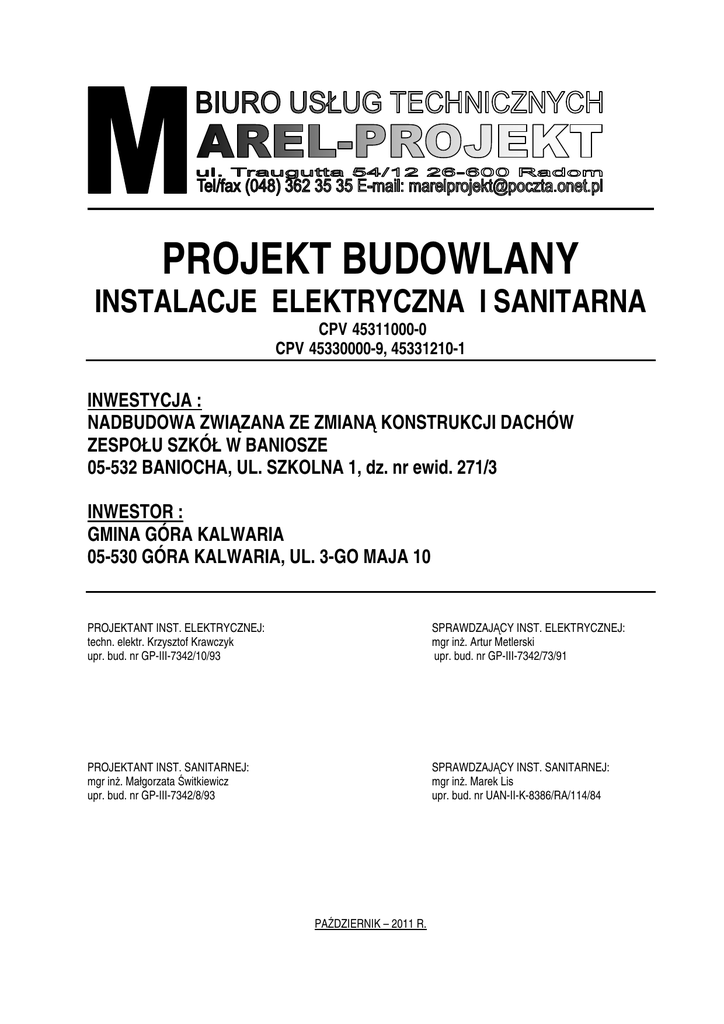 M BIURO USŁUG TECHNICZNYCH
AREL-PROJEKT
ul. Traugutta 54/12 26-600 Radom
Tel/fax (048) 362 35 35 E-mail: marelprojekt@poczta.onet.pl

PROJEKT BUDOWLANY
INSTALACJE ELEKTRYCZNA I SANITARNA
CPV 45311000-0
CPV 45330000-9, 45331210-1

INWESTYCJA :
NADBUDOWA ZWIĄZANA ZE ZMIANĄ KONSTRUKCJI DACHÓW ZESPOŁU SZKÓŁ W BANIOSZE
05-532 BANIOCHA, UL. SZKOLNA 1, dz. nr ewid. 271/3

INWESTOR :
GMINA GÓRA KALWARIA
05-530 GÓRA KALWARIA, UL. 3-GO MAJA 10

PROJEKTANT INST. ELEKTRYCZNEJ:
techn. elektr. Krzysztof Krawczyk
upr. bud. nr GP-III-7342/10/93

SPRAWDZAJĄCY INST. ELEKTRYCZNEJ:
mgr inż. Artur Metlerski
upr. bud. nr GP-III-7342/73/91

PROJEKTANT INST. SANITARNEJ:
mgr inż. Małgorzata Świtkiewicz
upr. bud. nr GP-III-7342/8/93

SPRAWDZAJĄCY INST. SANITARNEJ:
mgr inż. Marek Lis
upr. bud. nr UAN-II-K-8386/RA/114/84

PAŹDZIERNIK – 2011 R.